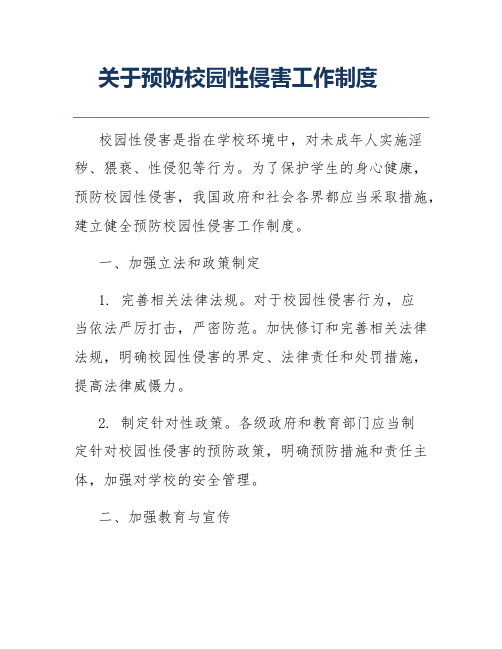 关于预防校园性侵害工作制度

校园性侵害是指在学校环境中，对未成年人实施淫秽、猥亵、性侵犯等行为。为了保护学生的身心健康，预防校园性侵害，我国政府和社会各界都应当采取措施，建立健全预防校园性侵害工作制度。

一、加强立法和政策制定

1. 完善相关法律法规。对于校园性侵害行为，应当依法严厉打击，严密防范。加快修订和完善相关法律法规，明确校园性侵害的界定、法律责任和处罚措施，提高法律威慑力。

2. 制定针对性政策。各级政府和教育部门应当制定针对校园性侵害的预防政策，明确预防措施和责任主体，加强对学校的安全管理。

二、加强教育与宣传